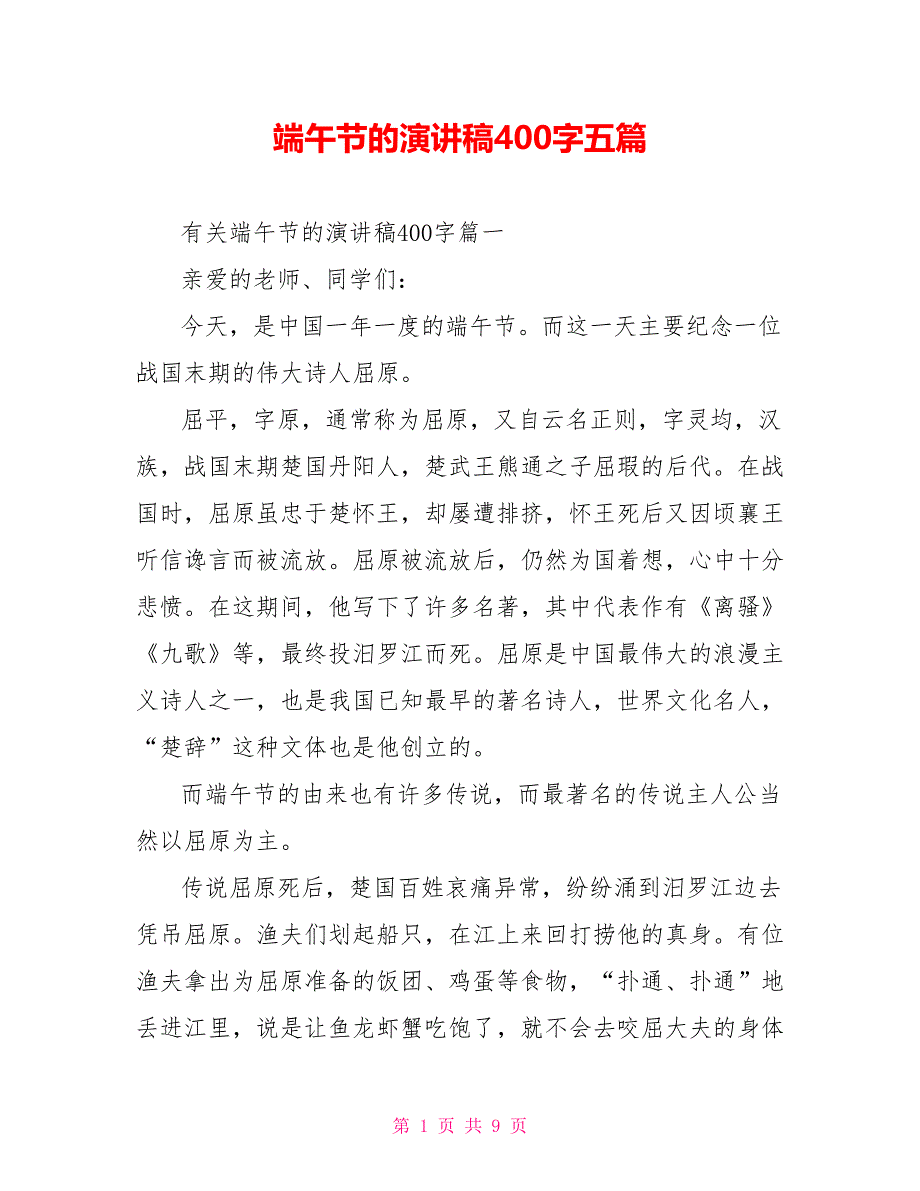 端午节的演讲稿400字五篇

有关端午节的演讲稿400字篇一

亲爱的老师、同学们：

今天，是中国一年一度的端午节。而这一天主要纪念一位战国末期的伟大诗人屈原。

屈平，字原，通常称为屈原，又自云名正则，字灵均，汉族，战国末期楚国丹阳人，楚武王熊通之子屈瑕的后代。在战国时，屈原虽忠于楚怀王，却屡遭排挤，怀王死后又因顷襄王听信谗言而被流放。屈原被流放后，仍然为国着想，心中十分悲愤。在这期间，他写下了许多名著，其中代表作有《离骚》《九歌》等，最终投汨罗江而死。屈原是中国最伟大的浪漫主义诗人之一，也是我国已知最早的著名诗人，世界文化名人，“楚辞”这种文体也是他创立的。

而端午节的由来也有许多传说，而最著名的传说主人公当然以屈原为主。

传说屈原死后，楚国百姓哀痛异常，纷纷涌到汨罗江边去凭吊屈原。渔夫们划起船只，在江上来回打捞他的真身。有位渔夫拿出为屈原准备的饭团、鸡蛋等食物，“扑通、扑通”地丢进江里，说是让鱼龙虾蟹吃饱了，就不会去咬屈大夫的身体

第 1 页 共 9 页